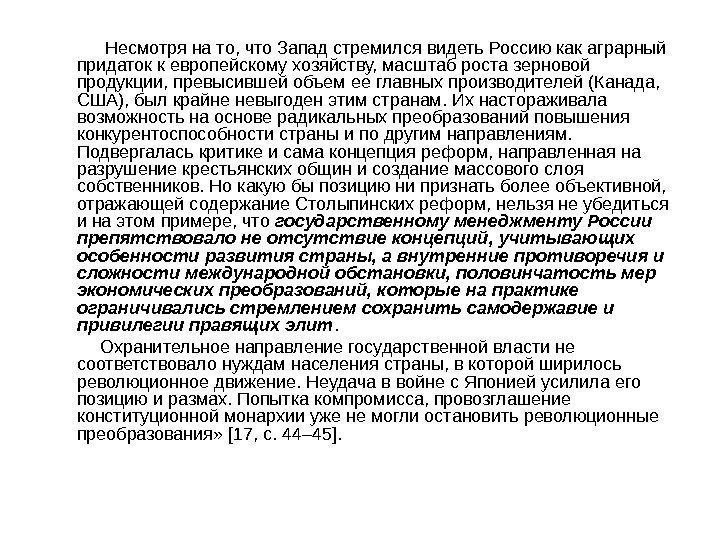 Несмотря на то, что Запад стремился видеть Россию как аграрный придаток к европейскому хозяйству, масштаб роста зерновой продукции, превысившей объем ее главных производителей (Канада, США), был крайне невыгоден этим странам. Их настораживала возможность на основе радикальных преобразований повышения конкурентоспособности страны и по другим направлениям. Подвергалась критике и сама концепция реформ, направленная на разрушение крестьянских общин и создание массового слоя собственников. Но какую бы позицию ни признать более объективной, отражающей содержание Столыпинских реформ, нельзя не убедиться и на этом примере, что государственному менеджменту России препятствовало не отсутствие концепций, учитывающих особенности развития страны, а внутренние противоречия и сложности международной обстановки, половинчатость мер экономических преобразований, которые на практике ограничивались стремлением сохранить самодержавие и привилегии правящих элит.

Охранительное направление государственной власти не соответствовало нуждам населения страны, в которой ширилось революционное движение. Неудача в войне с Японией усилила его позицию и размах. Попытка компромисса, провозглашение конституционной монархии уже не могли остановить революционные преобразования» [17, с. 44–45].